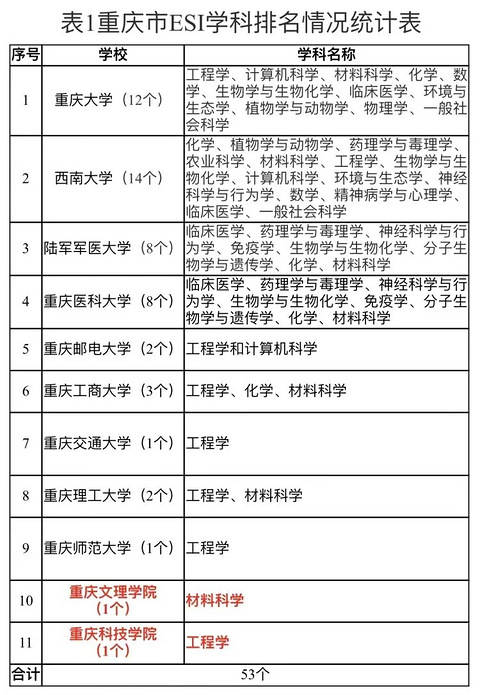 表1重庆市ESI学科排名情况统计表

| 序号 | 学校 | 学科名称 |
|---|---|---|
| 1 | 重庆大学（12个） | 工程学、计算机科学、材料科学、化学、数学、生物学与生物化学、临床医学、环境与生态学、植物学与动物学、物理学、一般社会科学 |
| 2 | 西南大学（14个） | 化学、植物学与动物学、药理学与毒理学、农业科学、材料科学、工程学、生物学与生物化学、计算机科学、环境与生态学、神经科学与行为学、数学、精神病学与心理学、临床医学、一般社会科学 |
| 3 | 陆军军医大学（8个） | 临床医学、药理学与毒理学、神经科学与行为学、免疫学、生物学与生物化学、分子生物学与遗传学、化学、材料科学 |
| 4 | 重庆医科大学（8个） | 临床医学、药理学与毒理学、神经科学与行为学、生物学与生物化学、免疫学、分子生物学与遗传学、化学、材料科学 |
| 5 | 重庆邮电大学（2个） | 工程学和计算机科学 |
| 6 | 重庆工商大学（3个） | 工程学、化学、材料科学 |
| 7 | 重庆交通大学（1个） | 工程学 |
| 8 | 重庆理工大学（2个） | 工程学、材料科学 |
| 9 | 重庆师范大学（1个） | 工程学 |
| 10 | 重庆文理学院（1个） | 材料科学 |
| 11 | 重庆科技学院（1个） | 工程学 |
| 合计 | 53个 | |